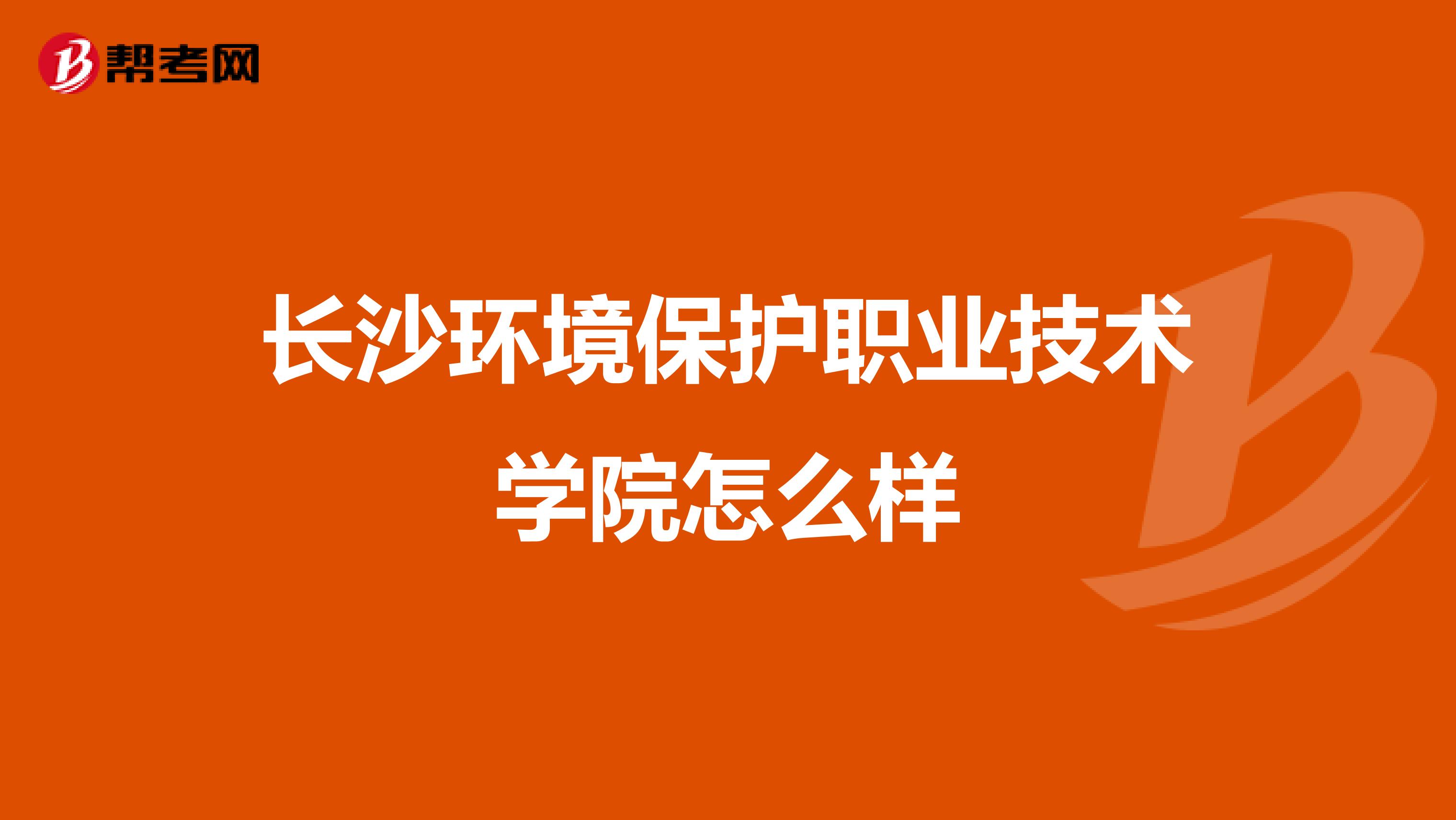 帮考网

长沙环境保护职业技术学院怎么样